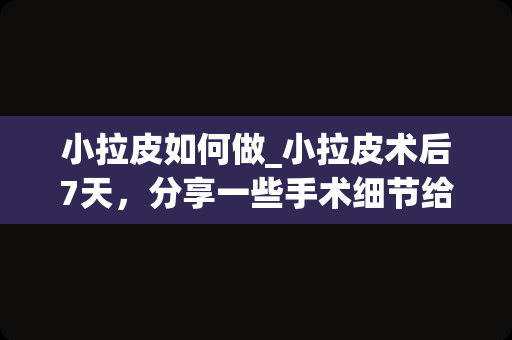 小拉皮如何做_小拉皮术后7天，分享一些手术细节给